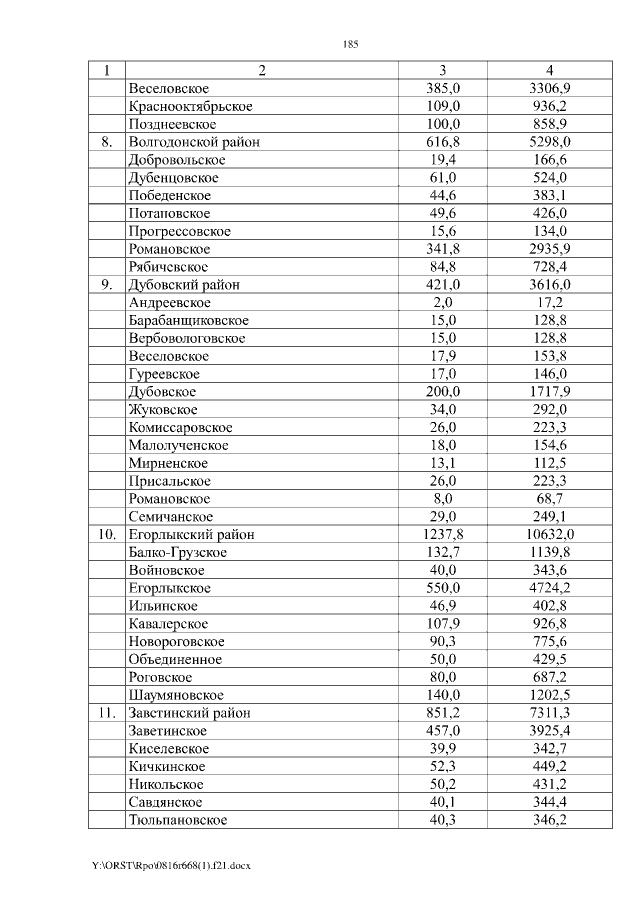 185

| 1 | 2 | 3 | 4 |
|---|---|---|---|
|  | Веселовское | 385,0 | 3306,9 |
|  | Краснооктябрьское | 109,0 | 936,2 |
|  | Позднеевское | 100,0 | 858,9 |
| 8. | Волгодонской район | 616,8 | 5298,0 |
|  | Добровольское | 19,4 | 166,6 |
|  | Дубенцовское | 61,0 | 524,0 |
|  | Победенское | 44,6 | 383,1 |
|  | Потаповское | 49,6 | 426,0 |
|  | Прогрессовское | 15,6 | 134,0 |
|  | Романовское | 341,8 | 2935,9 |
|  | Рябичевское | 84,8 | 728,4 |
| 9. | Дубовский район | 421,0 | 3616,0 |
|  | Андреевское | 2,0 | 17,2 |
|  | Барабанщиковское | 15,0 | 128,8 |
|  | Вербовологовское | 15,0 | 128,8 |
|  | Веселовское | 17,9 | 153,8 |
|  | Гуреевское | 17,0 | 146,0 |
|  | Дубовское | 200,0 | 1717,9 |
|  | Жуковское | 34,0 | 292,0 |
|  | Комиссаровское | 26,0 | 223,3 |
|  | Малолученское | 18,0 | 154,6 |
|  | Мирненское | 13,1 | 112,5 |
|  | Присальское | 26,0 | 223,3 |
|  | Романовское | 8,0 | 68,7 |
|  | Семичанское | 29,0 | 249,1 |
| 10. | Егорлыкский район | 1237,8 | 10632,0 |
|  | Балко-Грузское | 132,7 | 1139,8 |
|  | Войновское | 40,0 | 343,6 |
|  | Егорлыкское | 550,0 | 4724,2 |
|  | Ильинское | 46,9 | 402,8 |
|  | Кавалерское | 107,9 | 926,8 |
|  | Новороговское | 90,3 | 775,6 |
|  | Объединенное | 50,0 | 429,5 |
|  | Роговское | 80,0 | 687,2 |
|  | Шаумяновское | 140,0 | 1202,5 |
| 11. | Заветинский район | 851,2 | 7311,3 |
|  | Заветинское | 457,0 | 3925,4 |
|  | Киселевское | 39,9 | 342,7 |
|  | Кичкинское | 52,3 | 449,2 |
|  | Никольское | 50,2 | 431,2 |
|  | Савдянское | 40,1 | 344,4 |
|  | Тюльпановское | 40,3 | 346,2 |

Y:\ORST\Rpo\0816r668(1).f21.docx